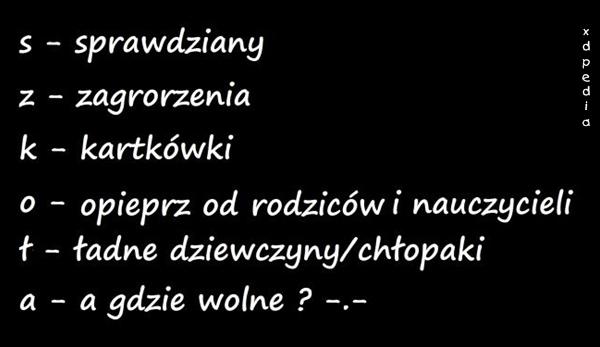 s - sprawdziany
z - zagrorzenia
k - kartkówki
o - opieprz od rodziców i nauczycieli
ł - ładne dziewczyny/chłopaki
a - a gdzie wolne ? -.-

xdpedia